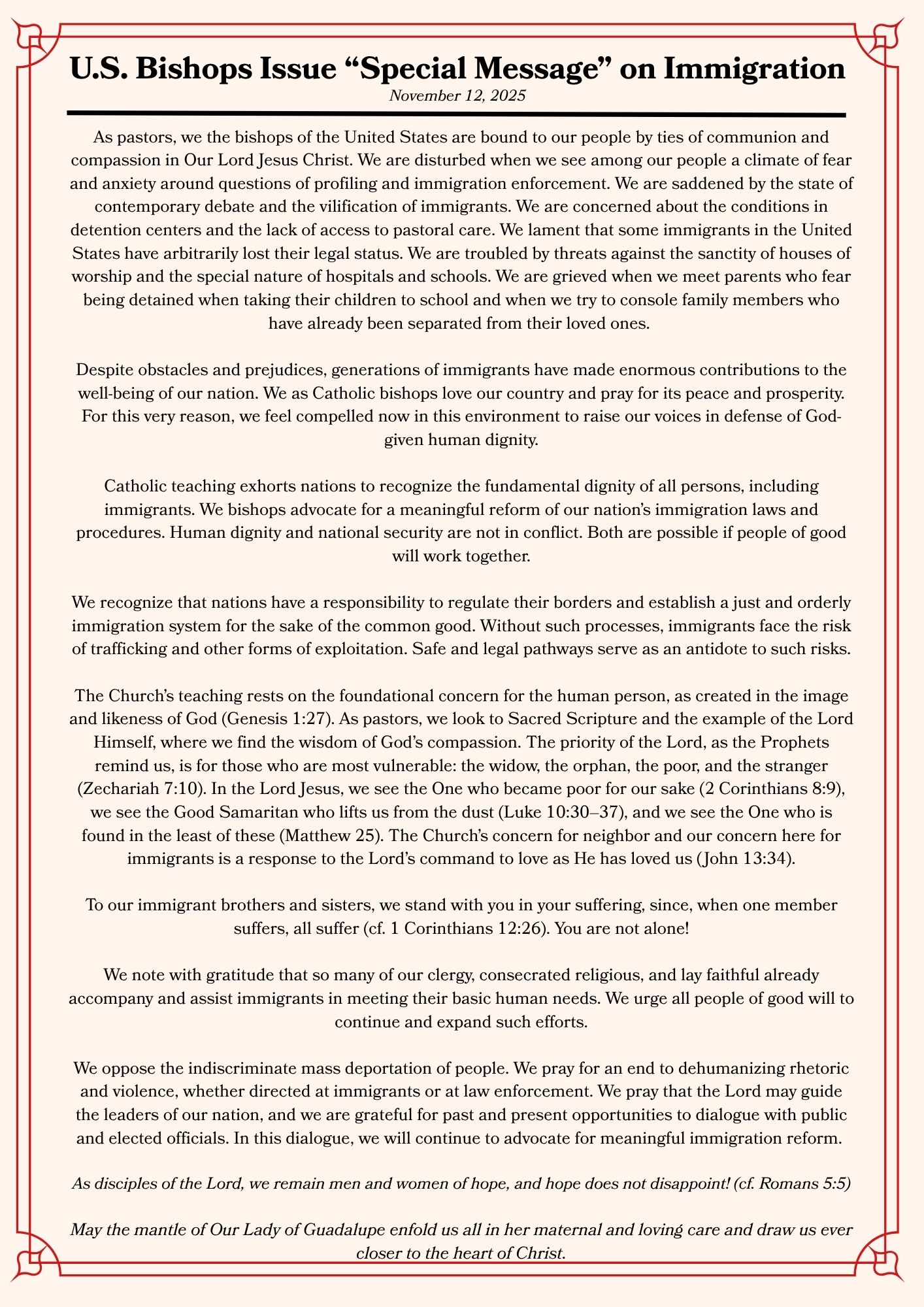 U.S. Bishops Issue “Special Message” on Immigration

November 12, 2025

As pastors, we the bishops of the United States are bound to our people by ties of communion and compassion in Our Lord Jesus Christ. We are disturbed when we see among our people a climate of fear and anxiety around questions of profiling and immigration enforcement. We are saddened by the state of contemporary debate and the vilification of immigrants. We are concerned about the conditions in detention centers and the lack of access to pastoral care. We lament that some immigrants in the United States have arbitrarily lost their legal status. We are troubled by threats against the sanctity of houses of worship and the special nature of hospitals and schools. We are grieved when we meet parents who fear being detained when taking their children to school and when we try to console family members who have already been separated from their loved ones.

Despite obstacles and prejudices, generations of immigrants have made enormous contributions to the well-being of our nation. We as Catholic bishops love our country and pray for its peace and prosperity. For this very reason, we feel compelled now in this environment to raise our voices in defense of God-given human dignity.

Catholic teaching exhorts nations to recognize the fundamental dignity of all persons, including immigrants. We bishops advocate for a meaningful reform of our nation’s immigration laws and procedures. Human dignity and national security are not in conflict. Both are possible if people of good will work together.

We recognize that nations have a responsibility to regulate their borders and establish a just and orderly immigration system for the sake of the common good. Without such processes, immigrants face the risk of trafficking and other forms of exploitation. Safe and legal pathways serve as an antidote to such risks.

The Church’s teaching rests on the foundational concern for the human person, as created in the image and likeness of God (Genesis 1:27). As pastors, we look to Sacred Scripture and the example of the Lord Himself, where we find the wisdom of God’s compassion. The priority of the Lord, as the Prophets remind us, is for those who are most vulnerable: the widow, the orphan, the poor, and the stranger (Zechariah 7:10). In the Lord Jesus, we see the One who became poor for our sake (2 Corinthians 8:9), we see the Good Samaritan who lifts us from the dust (Luke 10:30–37), and we see the One who is found in the least of these (Matthew 25). The Church’s concern for neighbor and our concern here for immigrants is a response to the Lord’s command to love as He has loved us (John 13:34).

To our immigrant brothers and sisters, we stand with you in your suffering, since, when one member suffers, all suffer (cf. 1 Corinthians 12:26). You are not alone!

We note with gratitude that so many of our clergy, consecrated religious, and lay faithful already accompany and assist immigrants in meeting their basic human needs. We urge all people of good will to continue and expand such efforts.

We oppose the indiscriminate mass deportation of people. We pray for an end to dehumanizing rhetoric and violence, whether directed at immigrants or at law enforcement. We pray that the Lord may guide the leaders of our nation, and we are grateful for past and present opportunities to dialogue with public and elected officials. In this dialogue, we will continue to advocate for meaningful immigration reform.

As disciples of the Lord, we remain men and women of hope, and hope does not disappoint! (cf. Romans 5:5)

May the mantle of Our Lady of Guadalupe enfold us all in her maternal and loving care and draw us ever closer to the heart of Christ.